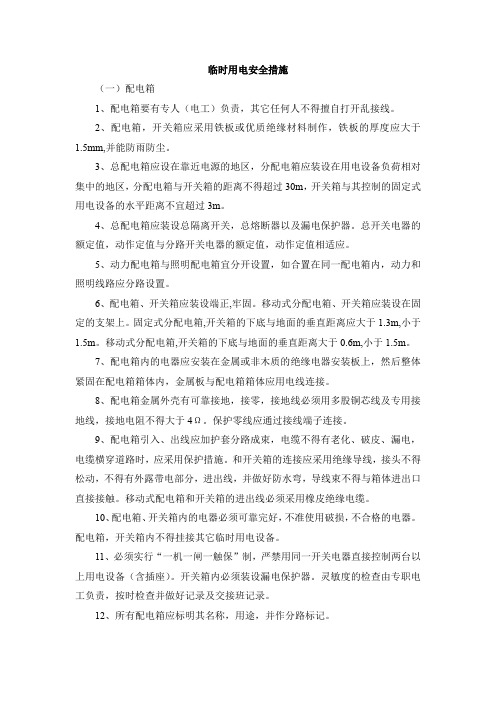 临时用电安全措施

（一）配电箱

1、配电箱要有专人（电工）负责，其它任何人不得擅自打开乱接线。

2、配电箱，开关箱应采用铁板或优质绝缘材料制作，铁板的厚度应大于1.5mm,并能防雨防尘。

3、总配电箱应设在靠近电源的地区，分配电箱应装设在用电设备负荷相对集中的地区，分配电箱与开关箱的距离不得超过30m，开关箱与其控制的固定式用电设备的水平距离不宜超过3m。

4、总配电箱应装设总隔离开关，总熔断器以及漏电保护器。总开关电器的额定值，动作定值与分路开关电器的额定值，动作定值相适应。

5、动力配电箱与照明配电箱宜分开设置，如合置在同一配电箱内，动力和照明线路应分路设置。

6、配电箱、开关箱应装设端正,牢固。移动式分配电箱、开关箱应装设在固定的支架上。固定式分配电箱,开关箱的下底与地面的垂直距离应大于1.3m,小于1.5m。移动式分配电箱,开关箱的下底与地面的垂直距离大于0.6m,小于1.5m。

7、配电箱内的电器应安装在金属或非木质的绝缘电器安装板上，然后整体紧固在配电箱箱体内，金属板与配电箱箱体应用电线连接。

8、配电箱金属外壳有可靠接地，接零，接地线必须用多股铜芯线及专用接地线，接地电阻不得大于4Ω。保护零线应通过接线端子连接。

9、配电箱引入、出线应加护套分路成束，电缆不得有老化、破皮、漏电，电缆横穿道路时，应采用保护措施。和开关箱的连接应采用绝缘导线，接头不得松动，不得有外露带电部分，进出线，并做好防水弯，导线束不得与箱体进出口直接接触。移动式配电箱和开关箱的进出线必须采用橡皮绝缘电缆。

10、配电箱、开关箱内的电器必须可靠完好，不准使用破损，不合格的电器。配电箱，开关箱内不得挂接其它临时用电设备。

11、必须实行“一机一闸一触保”制，严禁用同一开关电器直接控制两台以上用电设备（含插座）。开关箱内必须装设漏电保护器。灵敏度的检查由专职电工负责，按时检查并做好记录及交接班记录。

12、所有配电箱应标明其名称，用途，并作分路标记。